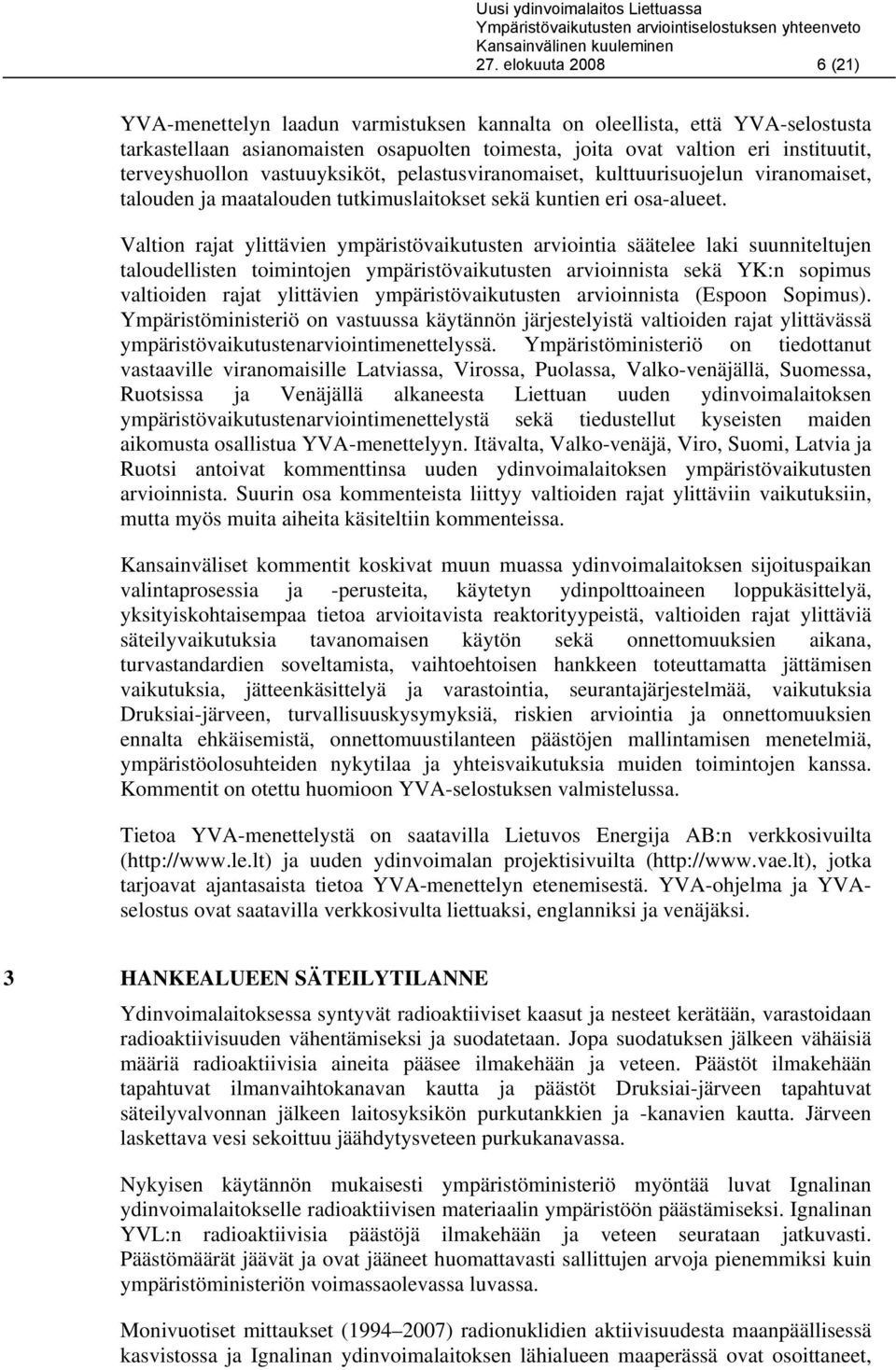 Uusi ydinvoimalaitos Liettuassa
Ympäristövaikutusten arviointiselostuksen yhteenveto
Kansainvälinen kuuleminen
27. elokuuta 2008 6 (21)

YVA-menettelyn laadun varmistuksen kannalta on oleellista, että YVA-selostusta tarkastellaan asianomaisten osapuolten toimesta, joita ovat valtion eri instituutit, terveyshuollon vastuuyksiköt, pelastusviranomaiset, kulttuurisuojelun viranomaiset, talouden ja maatalouden tutkimuslaitokset sekä kuntien eri osa-alueet.

Valtion rajat ylittävien ympäristövaikutusten arviointia säätelee laki suunniteltujen taloudellisten toimintojen ympäristövaikutusten arvioinnista sekä YK:n sopimus valtioiden rajat ylittävien ympäristövaikutusten arvioinnista (Espoon Sopimus). Ympäristöministeriö on vastuussa käytännön järjestelyistä valtioiden rajat ylittävässä ympäristövaikutustenarviointimenettelyssä. Ympäristöministeriö on tiedottanut vastaaville viranomaisille Latviassa, Virossa, Puolassa, Valko-venäjällä, Suomessa, Ruotsissa ja Venäjällä alkaneesta Liettuan uuden ydinvoimalaitoksen ympäristövaikutustenarviointimenettelystä sekä tiedustellut kyseisten maiden aikomusta osallistua YVA-menettelyyn. Itävalta, Valko-venäjä, Viro, Suomi, Latvia ja Ruotsi antoivat kommenttinsa uuden ydinvoimalaitoksen ympäristövaikutusten arvioinnista. Suurin osa kommenteista liittyy valtioiden rajat ylittäviin vaikutuksiin, mutta myös muita aiheita käsiteltiin kommenteissa.

Kansainväliset kommentit koskivat muun muassa ydinvoimalaitoksen sijoituspaikan valintaprosessia ja -perusteita, käytetyn ydinpolttoaineen loppukäsittelyä, yksityiskohtaisempaa tietoa arvioitavista reaktorityypeistä, valtioiden rajat ylittäviä säteilyvaikutuksia tavanomaisen käytön sekä onnettomuuksien aikana, turvastandardien soveltamista, vaihtoehtoisen hankkeen toteuttamatta jättämisen vaikutuksia, jätteenkäsittelyä ja varastointia, seurantajärjestelmää, vaikutuksia Druksiai-järveen, turvallisuuskysymyksiä, riskien arviointia ja onnettomuuksien ennalta ehkäisemistä, onnettomuustilanteen päästöjen mallintamisen menetelmiä, ympäristöolosuhteiden nykytilaa ja yhteisvaikutuksia muiden toimintojen kanssa. Kommentit on otettu huomioon YVA-selostuksen valmistelussa.

Tietoa YVA-menettelystä on saatavilla Lietuvos Energija AB:n verkkosivuilta (http://www.le.lt) ja uuden ydinvoimalan projektisivuilta (http://www.vae.lt), jotka tarjoavat ajantasaista tietoa YVA-menettelyn etenemisestä. YVA-ohjelma ja YVA-selostus ovat saatavilla verkkosivulta liettuaksi, englanniksi ja venäjäksi.

3 HANKEALUEEN SÄTEILYTILANNE

Ydinvoimalaitoksessa syntyvät radioaktiiviset kaasut ja nesteet kerätään, varastoidaan radioaktiivisuuden vähentämiseksi ja suodatetaan. Jopa suodatuksen jälkeen vähäisiä määriä radioaktiivisia aineita pääsee ilmakehään ja veteen. Päästöt ilmakehään tapahtuvat ilmanvaihtokanavan kautta ja päästöt Druksiai-järveen tapahtuvat säteilyvalvonnan jälkeen laitosyksikön purkutankkien ja -kanavien kautta. Järveen laskettava vesi sekoittuu jäähdytysveteen purkukanavassa.

Nykyisen käytännön mukaisesti ympäristöministeriö myöntää luvat Ignalinan ydinvoimalaitokselle radioaktiivisen materiaalin ympäristöön päästämiseksi. Ignalinan YVL:n radioaktiivisia päästöjä ilmakehään ja veteen seurataan jatkuvasti. Päästömäärät jäävät ja ovat jääneet huomattavasti sallittujen arvoja pienemmiksi kuin ympäristöministeriön voimassaolevassa luvassa.

Monivuotiset mittaukset (1994–2007) radionuklidien aktiivisuudesta maanpäällisessä kasvistossa ja Ignalinan ydinvoimalaitoksen lähialueen maaperässä ovat osoittaneet,